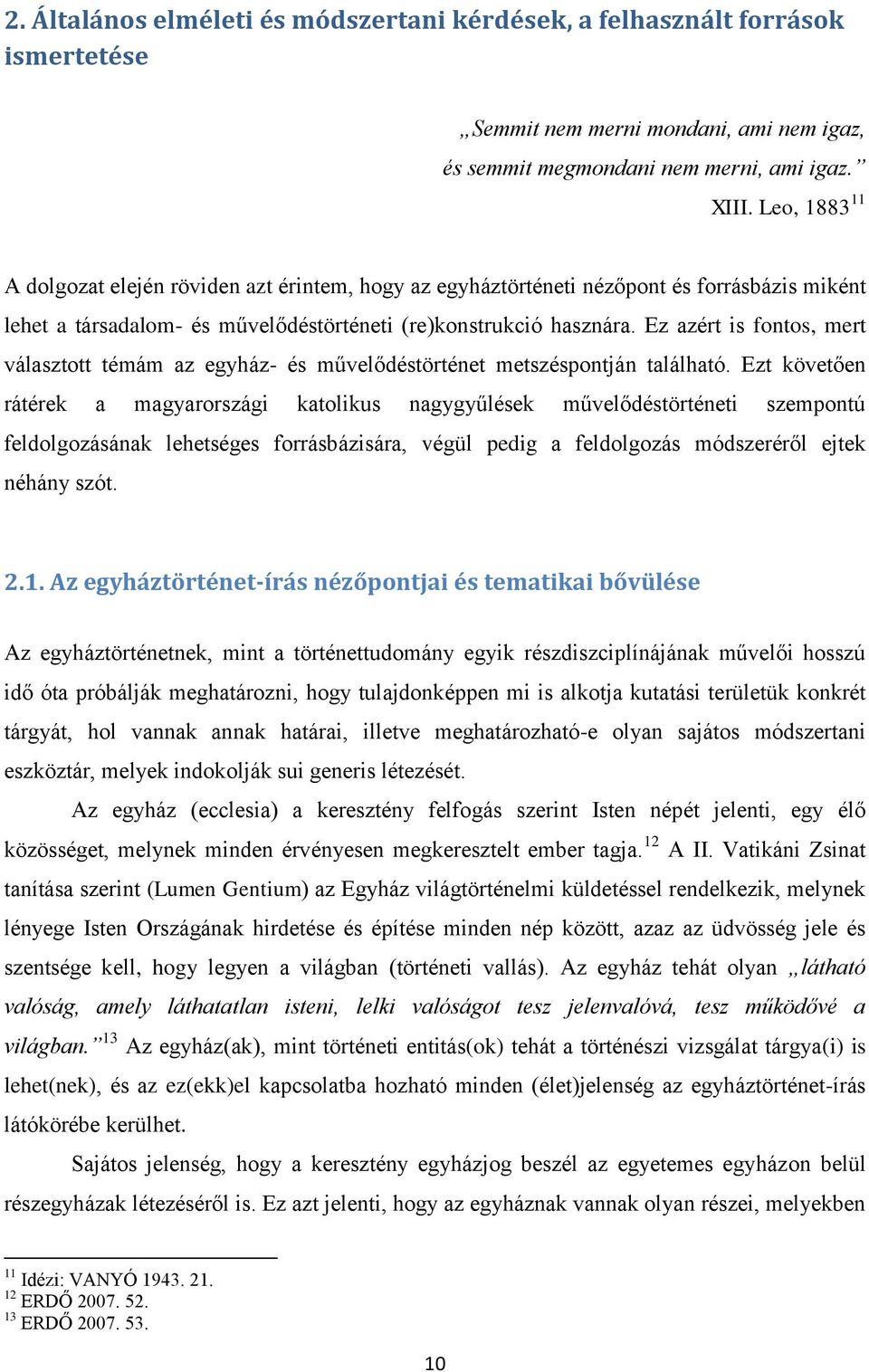 2. Általános elméleti és módszertani kérdések, a felhasznált források ismertetése

„Semmit nem merni mondani, ami nem igaz, és semmit megmondani nem merni, ami igaz.”

XIII. Leo, 1883$^{11}$

A dolgozat elején röviden azt érintem, hogy az egyháztörténeti nézőpont és forrásbázis miként lehet a társadalom- és művelődéstörténeti (re)konstrukció hasznára. Ez azért is fontos, mert választott témám az egyház- és művelődéstörténet metszéspontján található. Ezt követően rátérek a magyarországi katolikus nagygyűlések művelődéstörténeti szempontú feldolgozásának lehetséges forrásbázisára, végül pedig a feldolgozás módszeréről ejtek néhány szót.

2.1. Az egyháztörténet-írás nézőpontjai és tematikai bővülése

Az egyháztörténetnek, mint a történettudomány egyik részdiszciplínájának művelői hosszú idő óta próbálják meghatározni, hogy tulajdonképpen mi is alkotja kutatási területük konkrét tárgyát, hol vannak annak határai, illetve meghatározható-e olyan sajátos módszertani eszköztár, melyek indokolják sui generis létezését.

Az egyház (ecclesia) a keresztény felfogás szerint Isten népét jelenti, egy élő közösséget, melynek minden érvényesen megkeresztelt ember tagja.$^{12}$ A II. Vatikáni Zsinat tanítása szerint (Lumen Gentium) az Egyház világtörténelmi küldetéssel rendelkezik, melynek lényege Isten Országának hirdetése és építése minden nép között, azaz az üdvösség jele és szentsége kell, hogy legyen a világban (történeti vallás). Az egyház tehát olyan „látható valóság, amely láthatatlan isteni, lelki valóságot tesz jelenvalóvá, tesz működővé a világban.”$^{13}$ Az egyház(ak), mint történeti entitás(ok) tehát a történészi vizsgálat tárgya(i) is lehet(nek), és az ez(ekk)el kapcsolatba hozható minden (élet)jelenség az egyháztörténet-írás látókörébe kerülhet.

Sajátos jelenség, hogy a keresztény egyházjog beszél az egyetemes egyházon belül részegyházak létezéséről is. Ez azt jelenti, hogy az egyháznak vannak olyan részei, melyekben

$^{11}$ Idézi: VANYÓ 1943. 21.
$^{12}$ ERDŐ 2007. 52.
$^{13}$ ERDŐ 2007. 53.

10